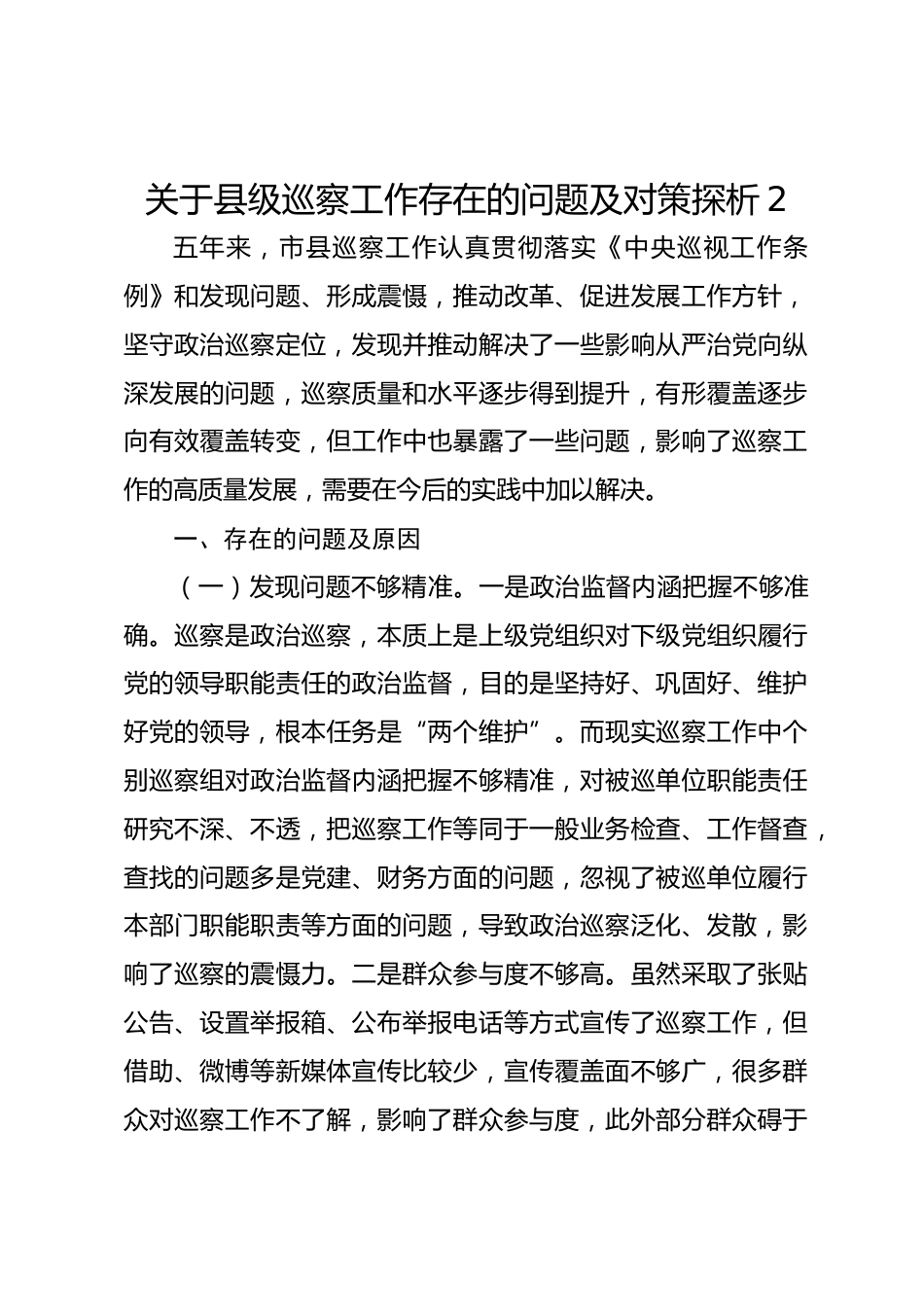 关于县级巡察工作存在的问题及对策探析 2

五年来，市县巡察工作认真贯彻落实《中央巡视工作条例》和发现问题、形成震慑，推动改革、促进发展工作方针，坚守政治巡察定位，发现并推动解决了一些影响从严治党向纵深发展的问题，巡察质量和水平逐步得到提升，有形覆盖逐步向有效覆盖转变，但工作中也暴露了一些问题，影响了巡察工作的高质量发展，需要在今后的实践中加以解决。

一、存在的问题及原因

（一）发现问题不够精准。一是政治监督内涵把握不够准确。巡察是政治巡察，本质上是上级党组织对下级党组织履行党的领导职能责任的政治监督，目的是坚持好、巩固好、维护好党的领导，根本任务是“两个维护”。而现实巡察工作中个别巡察组对政治监督内涵把握不够精准，对被巡单位职能责任研究不深、不透，把巡察工作等同于一般业务检查、工作督查，查找的问题多是党建、财务方面的问题，忽视了被巡单位履行本部门职能职责等方面的问题，导致政治巡察泛化、发散，影响了巡察的震慑力。二是群众参与度不够高。虽然采取了张贴公告、设置举报箱、公布举报电话等方式宣传了巡察工作，但借助、微博等新媒体宣传比较少，宣传覆盖面不够广，很多群众对巡察工作不了解，影响了群众参与度，此外部分群众碍于